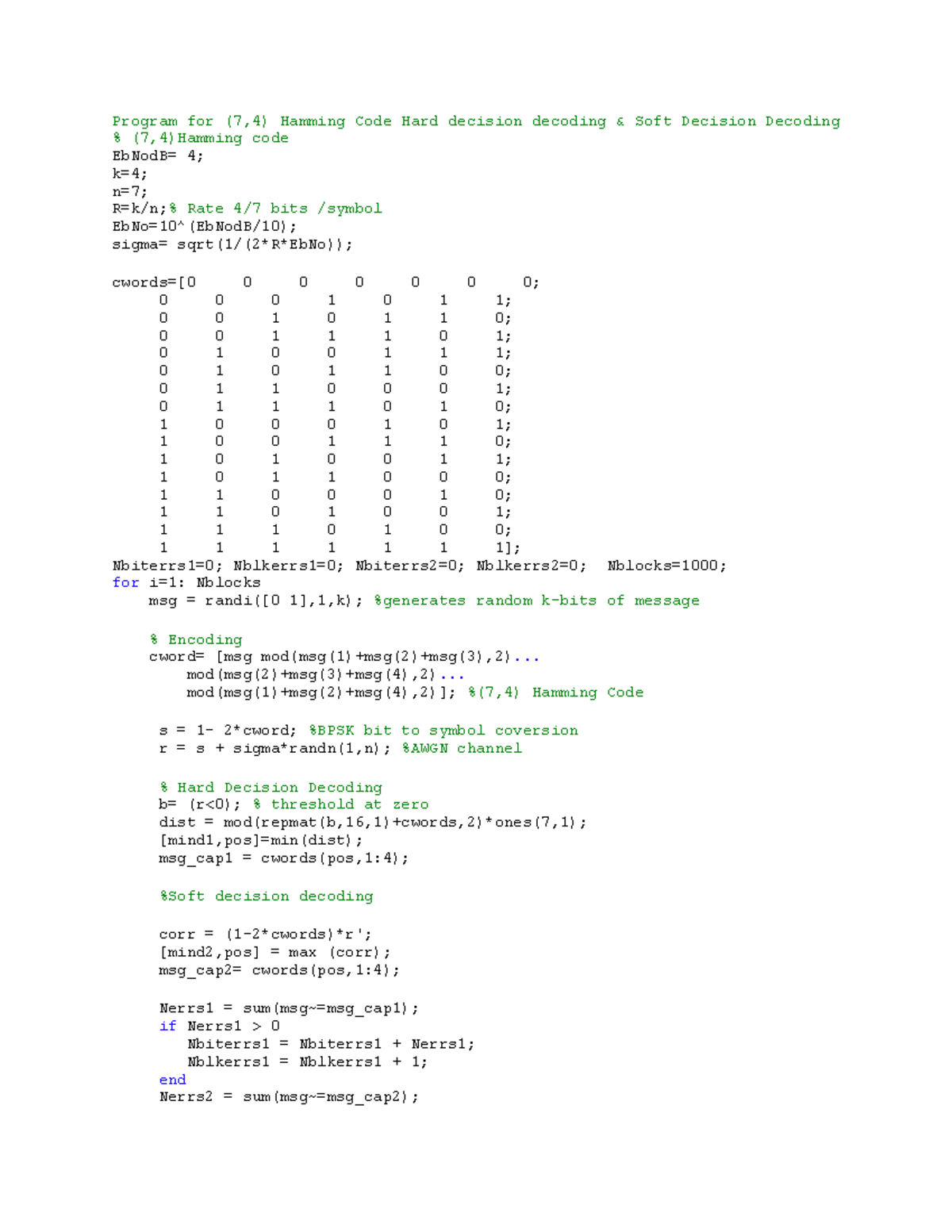 Program for (7,4) Hamming Code Hard decision decoding & Soft Decision Decoding
% (7,4)Hamming code
EbNodB= 4;
k=4;
n=7;
R=k/n;% Rate 4/7 bits /symbol
EbNo=10^(EbNodB/10);
sigma= sqrt(1/(2*R*EbNo));

cwords=[0 0 0 0 0 0 0;
0 0 0 1 0 1 1;
0 0 1 0 1 1 0;
0 0 1 1 1 0 1;
0 1 0 0 1 1 1;
0 1 0 1 1 0 0;
0 1 1 0 0 0 1;
0 1 1 1 0 1 0;
1 0 0 0 1 0 1;
1 0 0 1 1 1 0;
1 0 1 0 0 1 1;
1 0 1 1 0 0 0;
1 1 0 0 0 1 0;
1 1 0 1 0 0 1;
1 1 1 0 1 0 0;
1 1 1 1 1 1 1];
Nbiterrs1=0; Nblkerrs1=0; Nbiterrs2=0; Nblkerrs2=0; Nblocks=1000;
for i=1: Nblocks
msg = randi([0 1],1,k); %generates random k-bits of message

% Encoding
cword= [msg mod(msg(1)+msg(2)+msg(3),2)...
mod(msg(2)+msg(3)+msg(4),2)...
mod(msg(1)+msg(2)+msg(4),2)]; %(7,4) Hamming Code

s = 1- 2*cword; %BPSK bit to symbol coversion
r = s + sigma*randn(1,n); %AWGN channel

% Hard Decision Decoding
b= (r<0); % threshold at zero
dist = mod(repmat(b,16,1)+cwords,2)*ones(7,1);
[mind1,pos]=min(dist);
msg_cap1 = cwords(pos,1:4);

%Soft decision decoding

corr = (1-2*cwords)*r';
[mind2,pos] = max (corr);
msg_cap2= cwords(pos,1:4);

Nerrs1 = sum(msg~=msg_cap1);
if Nerrs1 > 0
Nbiterrs1 = Nbiterrs1 + Nerrs1;
Nblkerrs1 = Nblkerrs1 + 1;
end
Nerrs2 = sum(msg~=msg_cap2);